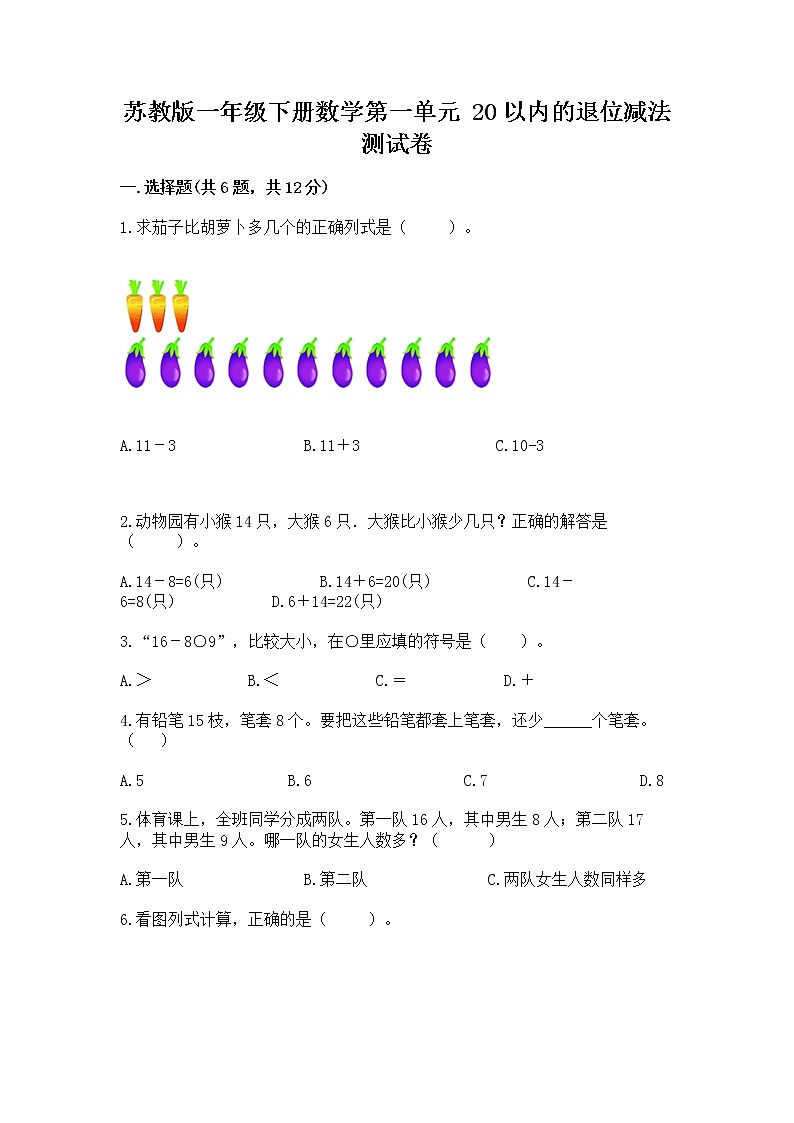 苏教版一年级下册数学第一单元 20以内的退位减法测试卷

一.选择题(共6题，共12分)

1.求茄子比胡萝卜多几个的正确列式是（　　）。

A.11－3　　　　B.11＋3　　　　C.10-3

2.动物园有小猴14只，大猴6只．大猴比小猴少几只？正确的解答是（　　）。

A.14－8=6(只)　　　　B.14＋6=20(只)　　　　C.14－6=8(只)　　　　D.6＋14=22(只)

3.“16－8○9”，比较大小，在○里应填的符号是（　　）。

A.＞　　　　B.＜　　　　C.＝　　　　D.＋

4.有铅笔15枝，笔套8个。要把这些铅笔都套上笔套，还少______个笔套。（　　）

A.5　　　　B.6　　　　C.7　　　　D.8

5.体育课上，全班同学分成两队。第一队16人，其中男生8人；第二队17人，其中男生9人。哪一队的女生人数多？（　　）

A.第一队　　　　B.第二队　　　　C.两队女生人数同样多

6.看图列式计算，正确的是（　　）。